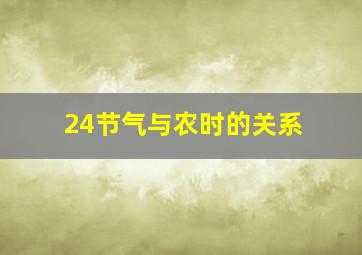 24节气与农时的关系